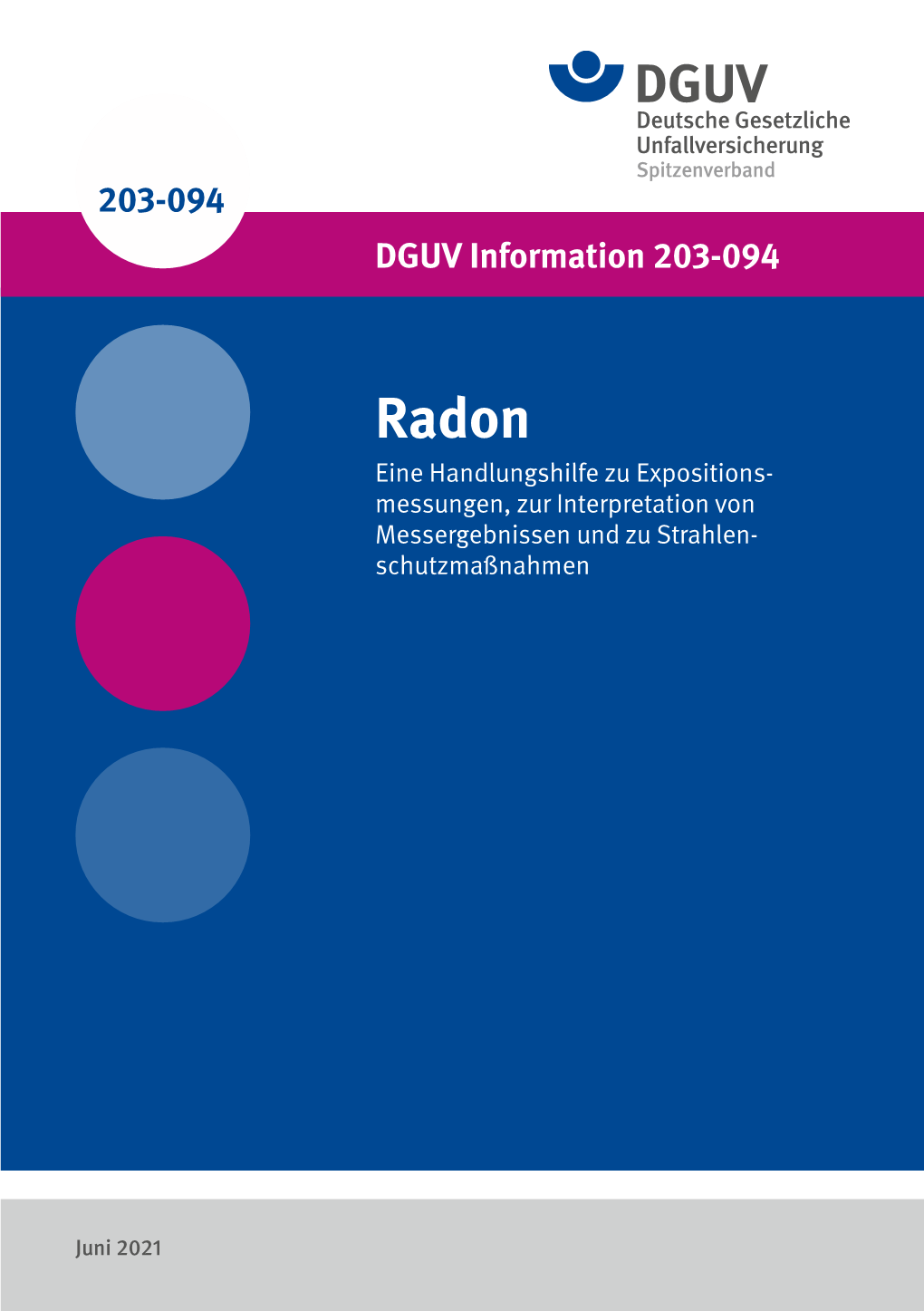 DGUV
Deutsche Gesetzliche Unfallversicherung
Spitzenverband

203-094

DGUV Information 203-094

Radon

Eine Handlungshilfe zu Expositionsmessungen, zur Interpretation von Messergebnissen und zu Strahlenschutzmaßnahmen

Juni 2021